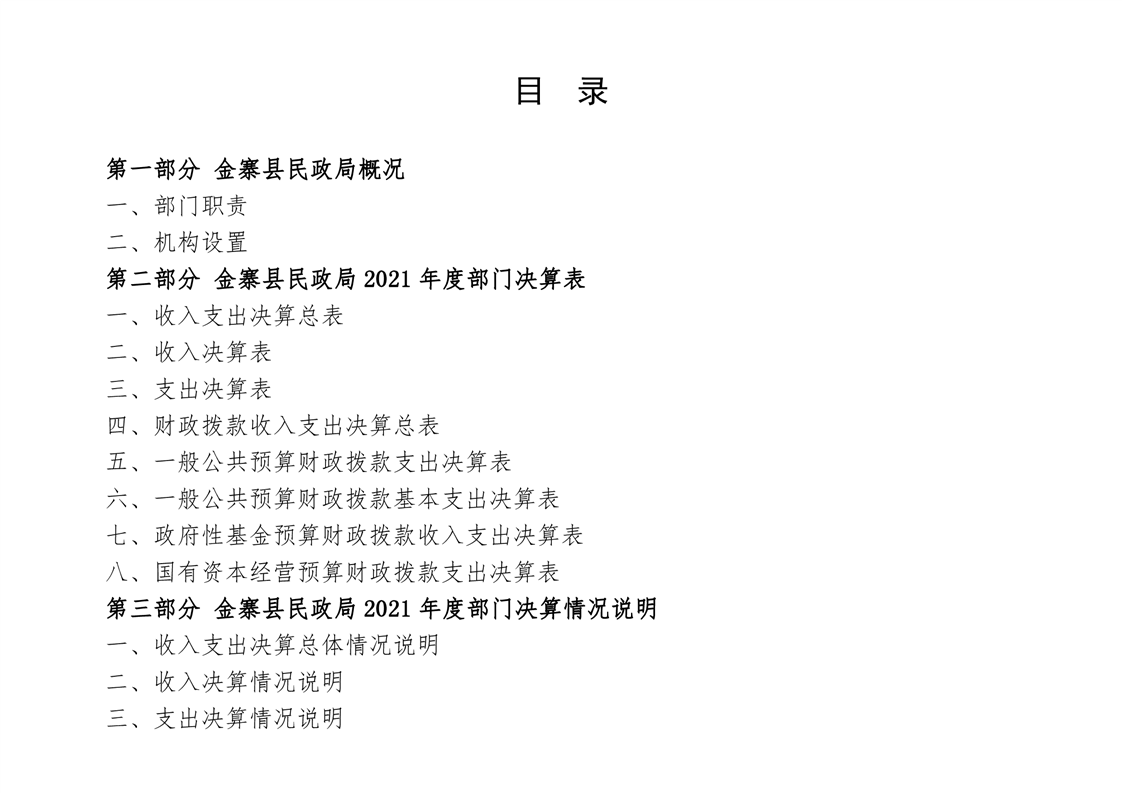 目　录

第一部分 金寨县民政局概况

一、部门职责

二、机构设置

第二部分 金寨县民政局 2021 年度部门决算表

一、收入支出决算总表

二、收入决算表

三、支出决算表

四、财政拨款收入支出决算总表

五、一般公共预算财政拨款支出决算表

六、一般公共预算财政拨款基本支出决算表

七、政府性基金预算财政拨款收入支出决算表

八、国有资本经营预算财政拨款支出决算表

第三部分 金寨县民政局 2021 年度部门决算情况说明

一、收入支出决算总体情况说明

二、收入决算情况说明

三、支出决算情况说明